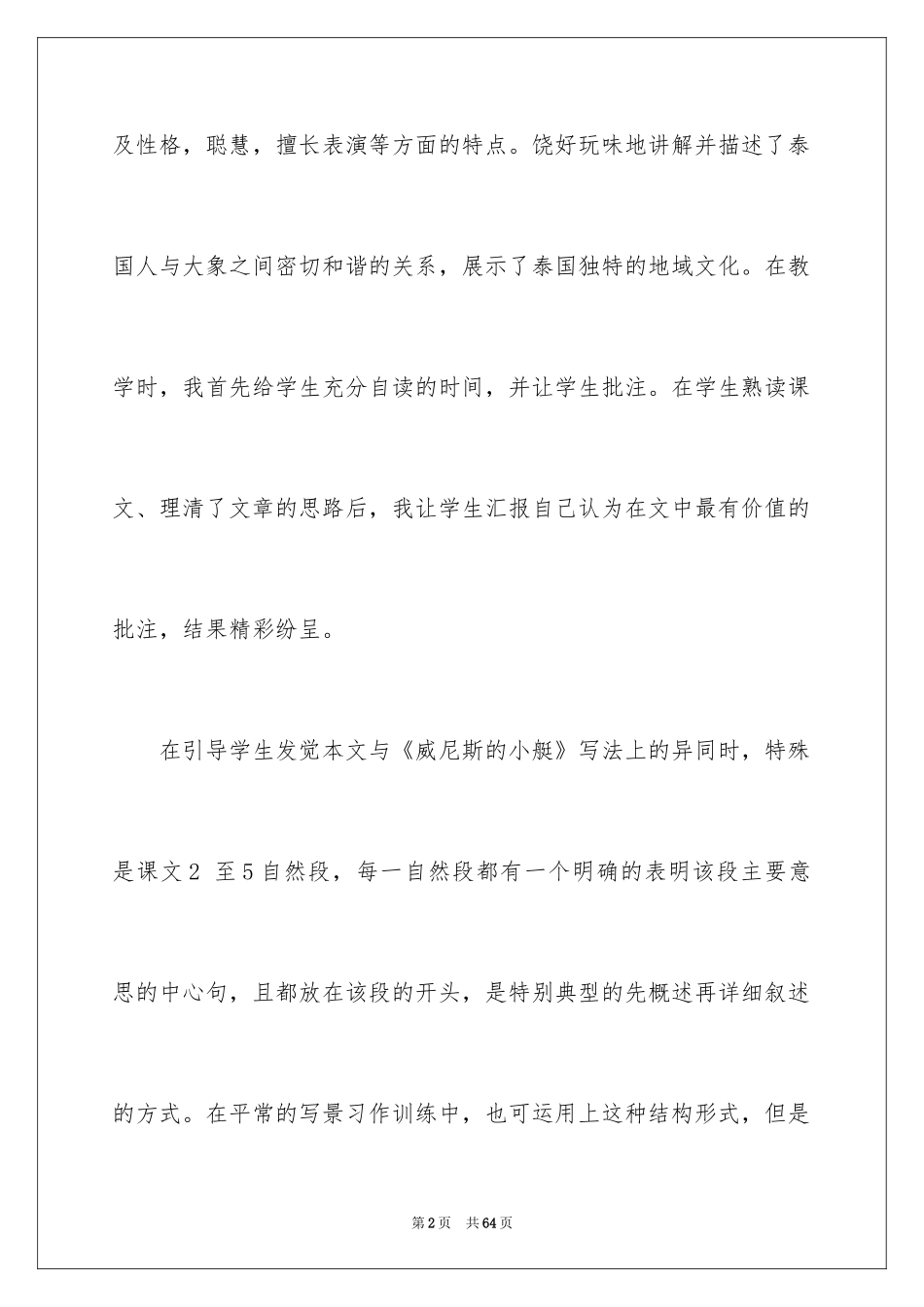 及性格，聪慧，擅长表演等方面的特点。饶好玩味地讲解并描述了泰国人与大象之间密切和谐的关系，展示了泰国独特的地域文化。在教学时，我首先给学生充分自读的时间，并让学生批注。在学生熟读课文、理清了文章的思路后，我让学生汇报自己认为在文中最有价值的批注，结果精彩纷呈。

在引导学生发觉本文与《威尼斯的小艇》写法上的异同时，特殊是课文2 至5自然段，每一自然段都有一个明确的表明该段主要意思的中心句，且都放在该段的开头，是特别典型的先概述再详细叙述的方式。在平常的写景习作训练中，也可运用上这种结构形式，但是

第2页 共64页